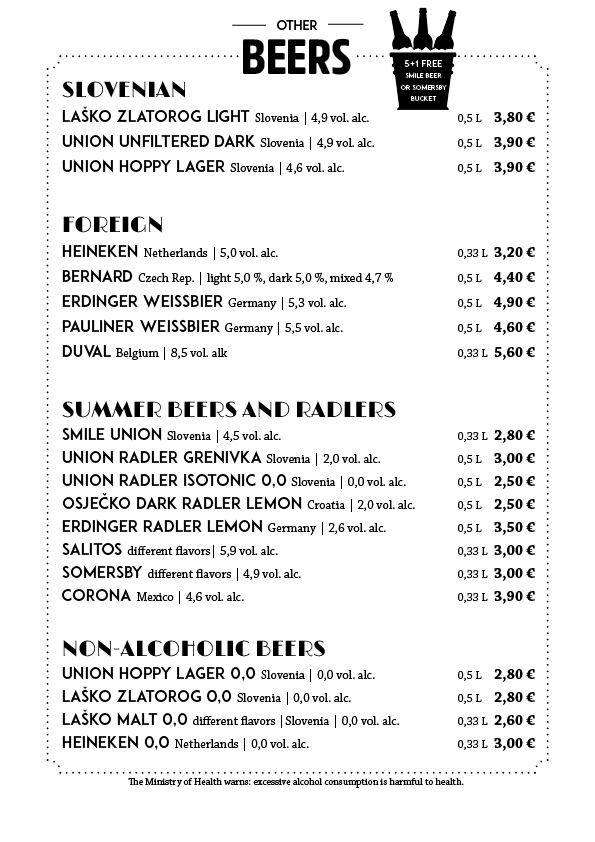 OTHER
BEERS

5+1 FREE
SMILE BEER
OR SOMERSBY
BUCKET

SLOVENIAN

LAŠKO ZLATOROG LIGHT Slovenia | 4,9 vol. alc. 0,5 L 3,80 €
UNION UNFILTERED DARK Slovenia | 4,9 vol. alc. 0,5 L 3,90 €
UNION HOPPY LAGER Slovenia | 4,6 vol. alc. 0,5 L 3,90 €

FOREIGN

HEINEKEN Netherlands | 5,0 vol. alc. 0,33 L 3,20 €
BERNARD Czech Rep. | light 5,0 %, dark 5,0 %, mixed 4,7 % 0,5 L 4,40 €
ERDINGER WEISSBIER Germany | 5,3 vol. alc. 0,5 L 4,90 €
PAULINER WEISSBIER Germany | 5,5 vol. alc. 0,5 L 4,60 €
DUVAL Belgium | 8,5 vol. alk 0,33 L 5,60 €

SUMMER BEERS AND RADLERS

SMILE UNION Slovenia | 4,5 vol. alc. 0,33 L 2,80 €
UNION RADLER GRENIVKA Slovenia | 2,0 vol. alc. 0,5 L 3,00 €
UNION RADLER ISOTONIC 0,0 Slovenia | 0,0 vol. alc. 0,5 L 2,50 €
OSJEČKO DARK RADLER LEMON Croatia | 2,0 vol. alc. 0,5 L 2,50 €
ERDINGER RADLER LEMON Germany | 2,6 vol. alc. 0,5 L 3,50 €
SALITOS different flavors| 5,9 vol. alc. 0,33 L 3,00 €
SOMERSBY different flavors | 4,9 vol. alc. 0,33 L 3,00 €
CORONA Mexico | 4,6 vol. alc. 0,33 L 3,90 €

NON-ALCOHOLIC BEERS

UNION HOPPY LAGER 0,0 Slovenia | 0,0 vol. alc. 0,5 L 2,80 €
LAŠKO ZLATOROG 0,0 Slovenia | 0,0 vol. alc. 0,5 L 2,80 €
LAŠKO MALT 0,0 different flavors |Slovenia | 0,0 vol. alc. 0,33 L 2,60 €
HEINEKEN 0,0 Netherlands | 0,0 vol. alc. 0,33 L 3,00 €

The Ministry of Health warns: excessive alcohol consumption is harmful to health.